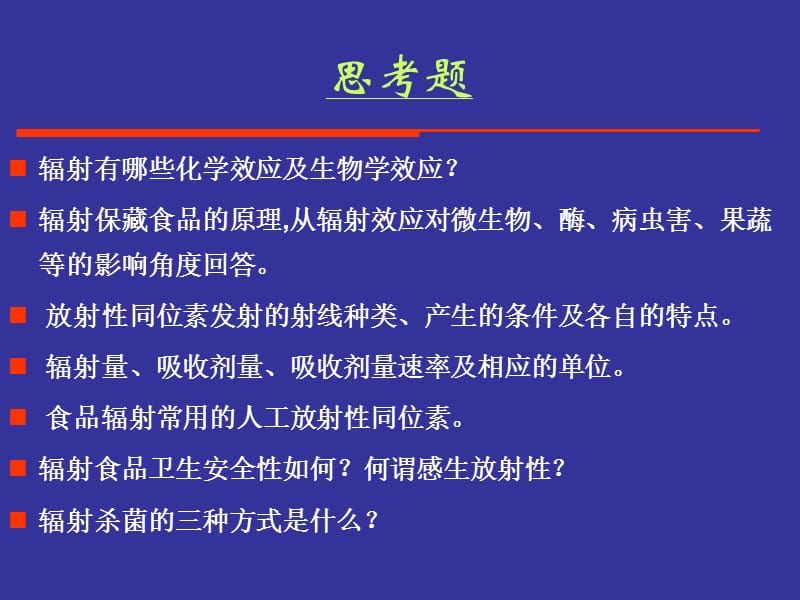 思考题

辐射有哪些化学效应及生物学效应？

辐射保藏食品的原理,从辐射效应对微生物、酶、病虫害、果蔬等的影响角度回答。

放射性同位素发射的射线种类、产生的条件及各自的特点。

辐射量、吸收剂量、吸收剂量速率及相应的单位。

食品辐射常用的人工放射性同位素。

辐射食品卫生安全性如何？何谓感生放射性？

辐射杀菌的三种方式是什么？